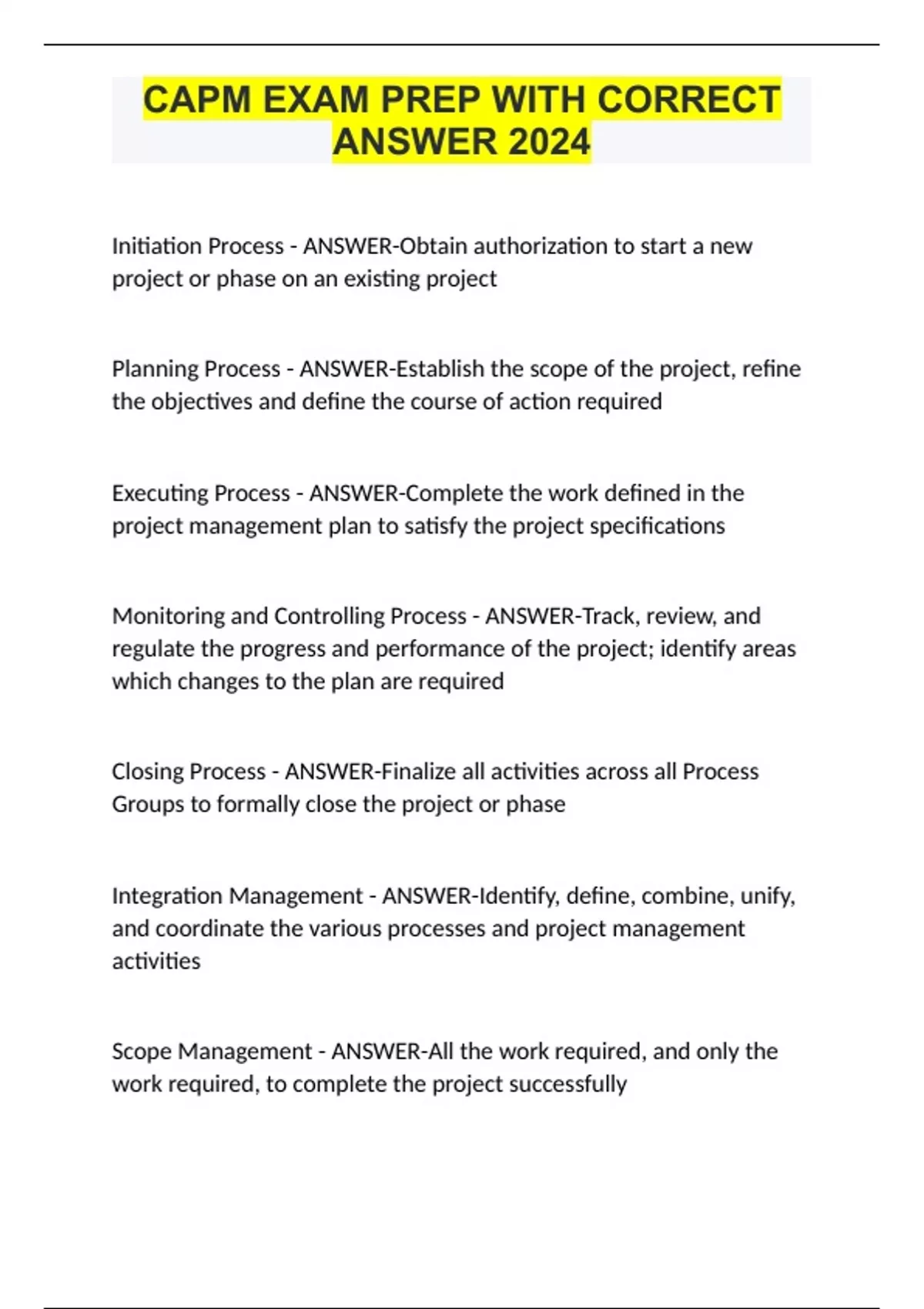 CAPM EXAM PREP WITH CORRECT ANSWER 2024

Initiation Process - ANSWER-Obtain authorization to start a new project or phase on an existing project

Planning Process - ANSWER-Establish the scope of the project, refine the objectives and define the course of action required

Executing Process - ANSWER-Complete the work defined in the project management plan to satisfy the project specifications

Monitoring and Controlling Process - ANSWER-Track, review, and regulate the progress and performance of the project; identify areas which changes to the plan are required

Closing Process - ANSWER-Finalize all activities across all Process Groups to formally close the project or phase

Integration Management - ANSWER-Identify, define, combine, unify, and coordinate the various processes and project management activities

Scope Management - ANSWER-All the work required, and only the work required, to complete the project successfully